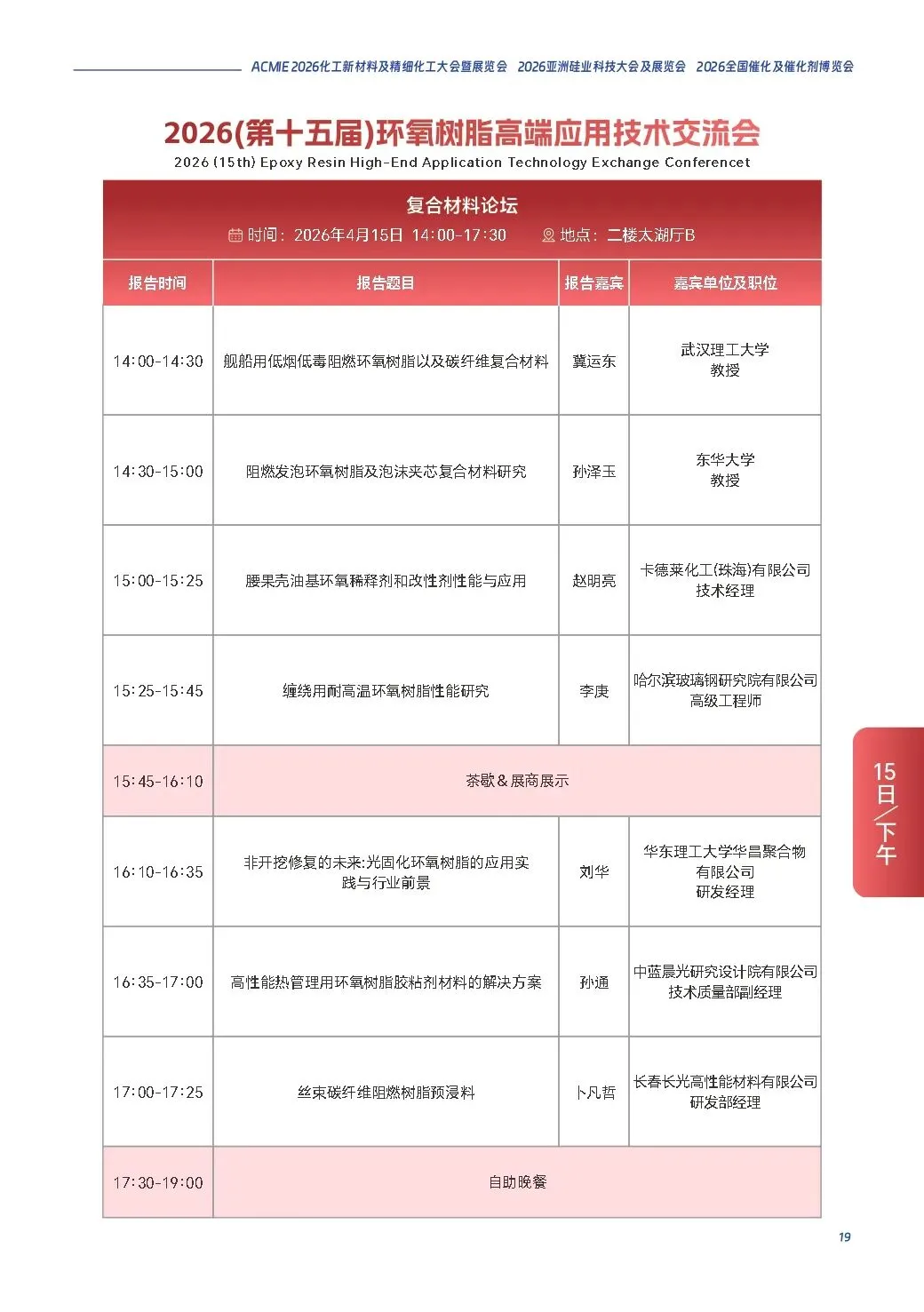 ACME 2026化工新材料及精细化工大会暨展览会 2026亚洲硅业科技大会及展览会 2026全国催化及催化剂博览会

2026(第十五届)环氧树脂高端应用技术交流会
2026 (15th) Epoxy Resin High-End Application Technology Exchange Conferencet

复合材料论坛
时间：2026年4月15日 14:00-17:30 地点：二楼太湖厅B

| 报告时间 | 报告题目 | 报告嘉宾 | 嘉宾单位及职位 |
|---|---|---|---|
| 14:00-14:30 | 舰船用低烟低毒阻燃环氧树脂以及碳纤维复合材料 | 冀运东 | 武汉理工大学 教授 |
| 14:30-15:00 | 阻燃发泡环氧树脂及泡沫夹芯复合材料研究 | 孙泽玉 | 东华大学 教授 |
| 15:00-15:25 | 腰果壳油基环氧稀释剂和改性剂性能与应用 | 赵明亮 | 卡德莱化工(珠海)有限公司 技术经理 |
| 15:25-15:45 | 缠绕用耐高温环氧树脂性能研究 | 李庚 | 哈尔滨玻璃钢研究院有限公司 高级工程师 |
| 15:45-16:10 | 茶歇&展商展示 | | |
| 16:10-16:35 | 非开挖修复的未来:光固化环氧树脂的应用实践与行业前景 | 刘华 | 华东理工大学华昌聚合物有限公司 研发经理 |
| 16:35-17:00 | 高性能热管理用环氧树脂胶粘剂材料的解决方案 | 孙通 | 中蓝晨光研究设计院有限公司 技术质量部副经理 |
| 17:00-17:25 | 丝束碳纤维阻燃树脂预浸料 | 卜凡哲 | 长春长光高性能材料有限公司 研发部经理 |
| 17:30-19:00 | 自助晚餐 | | |

15日/下午

19